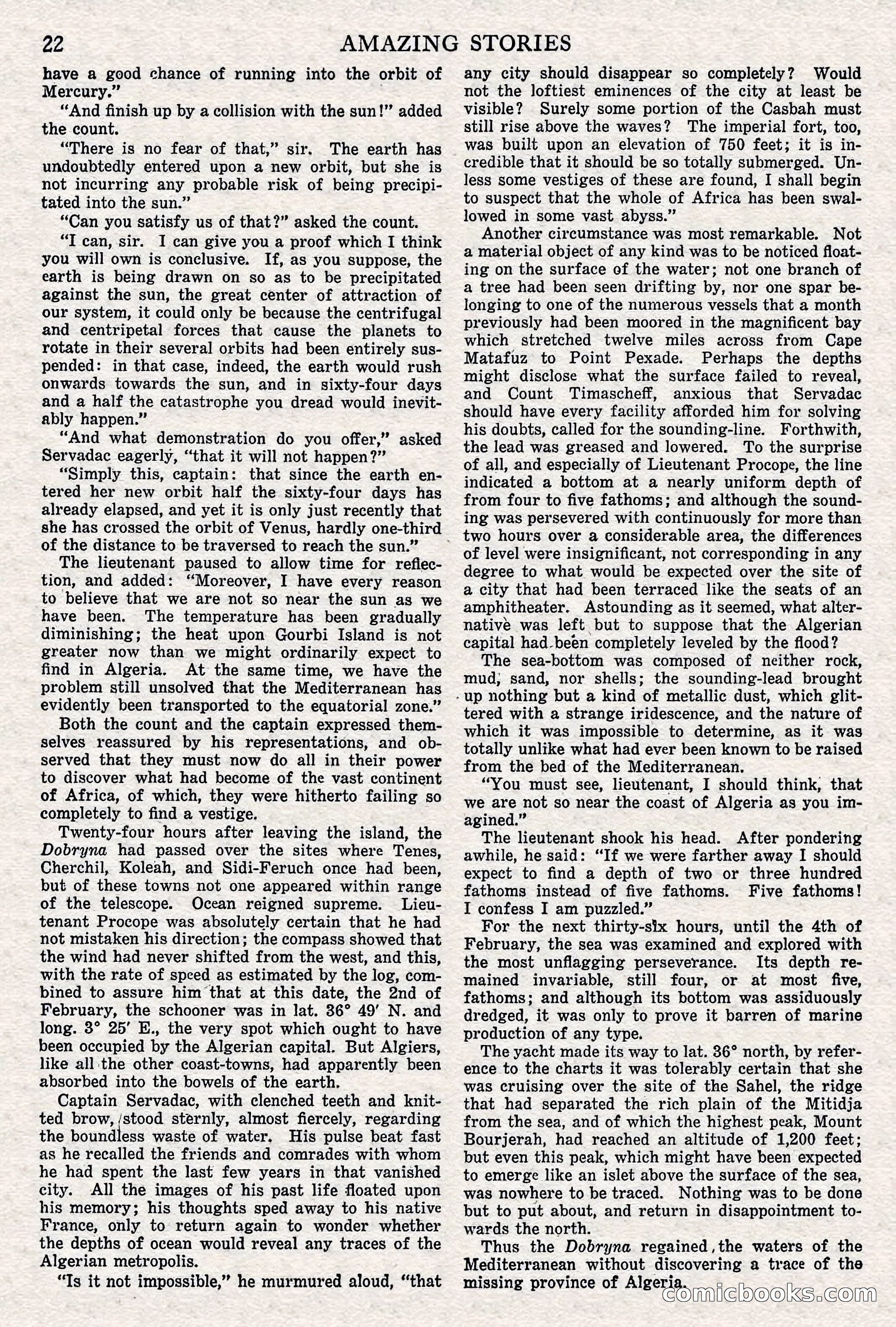 22 AMAZING STORIES

have a good chance of running into the orbit of Mercury."

"And finish up by a collision with the sun!" added the count.

"There is no fear of that," sir. The earth has undoubtedly entered upon a new orbit, but she is not incurring any probable risk of being precipitated into the sun."

"Can you satisfy us of that?" asked the count.

"I can, sir. I can give you a proof which I think you will own is conclusive. If, as you suppose, the earth is being drawn on so as to be precipitated against the sun, the great center of attraction of our system, it could only be because the centrifugal and centripetal forces that cause the planets to rotate in their several orbits had been entirely suspended: in that case, indeed, the earth would rush onwards towards the sun, and in sixty-four days and a half the catastrophe you dread would inevitably happen."

"And what demonstration do you offer," asked Servadac eagerly, "that it will not happen?"

"Simply this, captain: that since the earth entered her new orbit half the sixty-four days has already elapsed, and yet it is only just recently that she has crossed the orbit of Venus, hardly one-third of the distance to be traversed to reach the sun."

The lieutenant paused to allow time for reflection, and added: "Moreover, I have every reason to believe that we are not so near the sun as we have been. The temperature has been gradually diminishing; the heat upon Gourbi Island is not greater now than we might ordinarily expect to find in Algeria. At the same time, we have the problem still unsolved that the Mediterranean has evidently been transported to the equatorial zone."

Both the count and the captain expressed themselves reassured by his representations, and observed that they must now do all in their power to discover what had become of the vast continent of Africa, of which, they were hitherto failing so completely to find a vestige.

Twenty-four hours after leaving the island, the Dobryna had passed over the sites where Tenes, Cherchil, Koleah, and Sidi-Feruch once had been, but of these towns not one appeared within range of the telescope. Ocean reigned supreme. Lieutenant Procope was absolutely certain that he had not mistaken his direction; the compass showed that the wind had never shifted from the west, and this, with the rate of speed as estimated by the log, combined to assure him that at this date, the 2nd of February, the schooner was in lat. 36° 49′ N. and long. 3° 25′ E., the very spot which ought to have been occupied by the Algerian capital. But Algiers, like all the other coast-towns, had apparently been absorbed into the bowels of the earth.

Captain Servadac, with clenched teeth and knitted brow, stood sternly, almost fiercely, regarding the boundless waste of water. His pulse beat fast as he recalled the friends and comrades with whom he had spent the last few years in that vanished city. All the images of his past life floated upon his memory; his thoughts sped away to his native France, only to return again to wonder whether the depths of ocean would reveal any traces of the Algerian metropolis.

"Is it not impossible," he murmured aloud, "that any city should disappear so completely? Would not the loftiest eminences of the city at least be visible? Surely some portion of the Casbah must still rise above the waves? The imperial fort, too, was built upon an elevation of 750 feet; it is incredible that it should be so totally submerged. Unless some vestiges of these are found, I shall begin to suspect that the whole of Africa has been swallowed in some vast abyss."

Another circumstance was most remarkable. Not a material object of any kind was to be noticed floating on the surface of the water; not one branch of a tree had been seen drifting by, nor one spar belonging to one of the numerous vessels that a month previously had been moored in the magnificent bay which stretched twelve miles across from Cape Matafuz to Point Pexade. Perhaps the depths might disclose what the surface failed to reveal, and Count Timascheff, anxious that Servadac should have every facility afforded him for solving his doubts, called for the sounding-line. Forthwith, the lead was greased and lowered. To the surprise of all, and especially of Lieutenant Procope, the line indicated a bottom at a nearly uniform depth of from four to five fathoms; and although the sounding was persevered with continuously for more than two hours over a considerable area, the differences of level were insignificant, not corresponding in any degree to what would be expected over the site of a city that had been terraced like the seats of an amphitheater. Astounding as it seemed, what alternative was left but to suppose that the Algerian capital had been completely leveled by the flood?

The sea-bottom was composed of neither rock, mud, sand, nor shells; the sounding-lead brought up nothing but a kind of metallic dust, which glittered with a strange iridescence, and the nature of which it was impossible to determine, as it was totally unlike what had ever been known to be raised from the bed of the Mediterranean.

"You must see, lieutenant, I should think, that we are not so near the coast of Algeria as you imagined."

The lieutenant shook his head. After pondering awhile, he said: "If we were farther away I should expect to find a depth of two or three hundred fathoms instead of five fathoms. Five fathoms! I confess I am puzzled."

For the next thirty-six hours, until the 4th of February, the sea was examined and explored with the most unflagging perseverance. Its depth remained invariable, still four, or at most five, fathoms; and although its bottom was assiduously dredged, it was only to prove it barren of marine production of any type.

The yacht made its way to lat. 36° north, by reference to the charts it was tolerably certain that she was cruising over the site of the Sahel, the ridge that had separated the rich plain of the Mitidja from the sea, and of which the highest peak, Mount Bourjerah, had reached an altitude of 1,200 feet; but even this peak, which might have been expected to emerge like an islet above the surface of the sea, was nowhere to be traced. Nothing was to be done but to put about, and return in disappointment towards the north.

Thus the Dobryna regained the waters of the Mediterranean without discovering a trace of the missing province of Algeria.

comicbooks.com